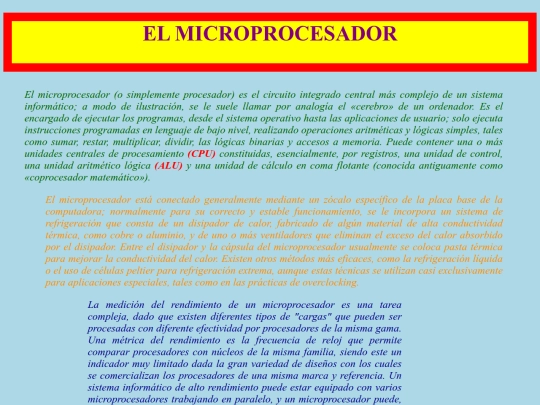 EL MICROPROCESADOR

El microprocesador (o simplemente procesador) es el circuito integrado central más complejo de un sistema informático; a modo de ilustración, se le suele llamar por analogía el «cerebro» de un ordenador. Es el encargado de ejecutar los programas, desde el sistema operativo hasta las aplicaciones de usuario; solo ejecuta instrucciones programadas en lenguaje de bajo nivel, realizando operaciones aritméticas y lógicas simples, tales como sumar, restar, multiplicar, dividir, las lógicas binarias y accesos a memoria. Puede contener una o más unidades centrales de procesamiento (CPU) constituidas, esencialmente, por registros, una unidad de control, una unidad aritmético lógica (ALU) y una unidad de cálculo en coma flotante (conocida antiguamente como «coprocesador matemático»).

El microprocesador está conectado generalmente mediante un zócalo específico de la placa base de la computadora; normalmente para su correcto y estable funcionamiento, se le incorpora un sistema de refrigeración que consta de un disipador de calor, fabricado de algún material de alta conductividad térmica, como cobre o aluminio, y de uno o más ventiladores que eliminan el exceso del calor absorbido por el disipador. Entre el disipador y la cápsula del microprocesador usualmente se coloca pasta térmica para mejorar la conductividad del calor. Existen otros métodos más eficaces, como la refrigeración líquida o el uso de células peltier para refrigeración extrema, aunque estas técnicas se utilizan casi exclusivamente para aplicaciones especiales, tales como en las prácticas de overclocking.

La medición del rendimiento de un microprocesador es una tarea compleja, dado que existen diferentes tipos de "cargas" que pueden ser procesadas con diferente efectividad por procesadores de la misma gama. Una métrica del rendimiento es la frecuencia de reloj que permite comparar procesadores con núcleos de la misma familia, siendo este un indicador muy limitado dada la gran variedad de diseños con los cuales se comercializan los procesadores de una misma marca y referencia. Un sistema informático de alto rendimiento puede estar equipado con varios microprocesadores trabajando en paralelo, y un microprocesador puede,